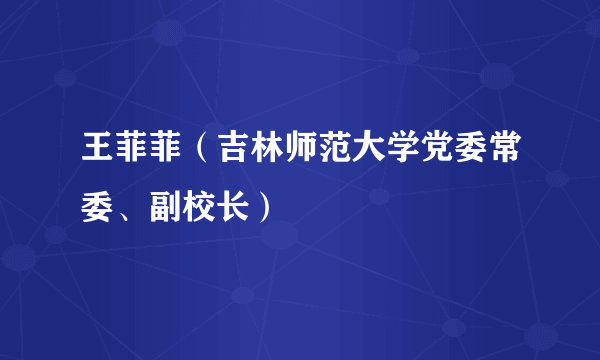 王菲菲（吉林师范大学党委常委、副校长）